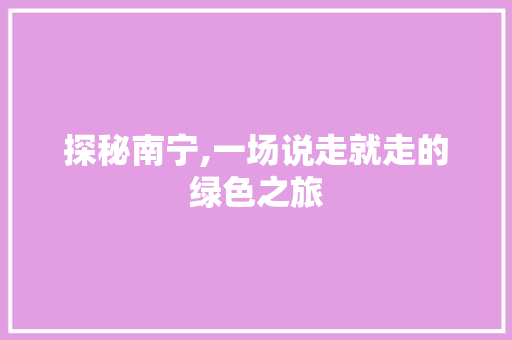 探秘南宁,一场说走就走的绿色之旅